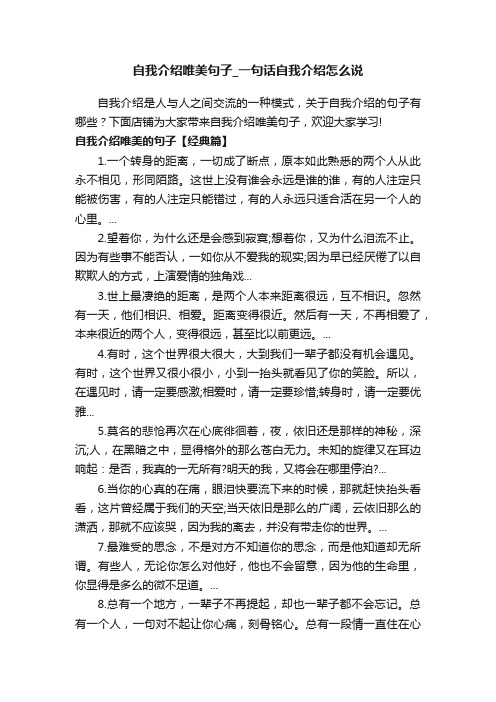 自我介绍唯美句子_一句话自我介绍怎么说

自我介绍是人与人之间交流的一种模式，关于自我介绍的句子有哪些？下面店铺为大家带来自我介绍唯美句子，欢迎大家学习!

自我介绍唯美的句子【经典篇】

1.一个转身的距离，一切成了断点，原本如此熟悉的两个人从此永不相见，形同陌路。这世上没有谁会永远是谁的谁，有的人注定只能被伤害，有的人注定只能错过，有的人永远只适合活在另一个人的心里。...

2.望着你，为什么还是会感到寂寞;想着你，又为什么泪流不止。因为有些事不能否认，一如你从不爱我的现实;因为早已经厌倦了以自欺欺人的方式，上演爱情的独角戏...

3.世上最凄绝的距离，是两个人本来距离很远，互不相识。忽然有一天，他们相识、相爱。距离变得很近。然后有一天，不再相爱了，本来很近的两个人，变得很远，甚至比以前更远。...

4.有时，这个世界很大很大，大到我们一辈子都没有机会遇见。有时，这个世界又很小很小，小到一抬头就看见了你的笑脸。所以，在遇见时，请一定要感激;相爱时，请一定要珍惜;转身时，请一定要优雅...

5.莫名的悲怆再次在心底徘徊着，夜，依旧还是那样的神秘，深沉;人，在黑暗之中，显得格外的那么苍白无力。未知的旋律又在耳边响起：是否，我真的一无所有?明天的我，又将会在哪里停泊?...

6.当你的心真的在痛，眼泪快要流下来的时候，那就赶快抬头看看，这片曾经属于我们的天空;当天依旧是那么的广阔，云依旧那么的潇洒，那就不应该哭，因为我的离去，并没有带走你的世界。...

7.最难受的思念，不是对方不知道你的思念，而是他知道却无所谓。有些人，无论你怎么对他好，他也不会留意，因为他的生命里，你显得是多么的微不足道。...

8.总有一个地方，一辈子不再提起，却也一辈子都不会忘记。总有一个人，一句对不起让你心痛，刻骨铭心。总有一段情一直住在心